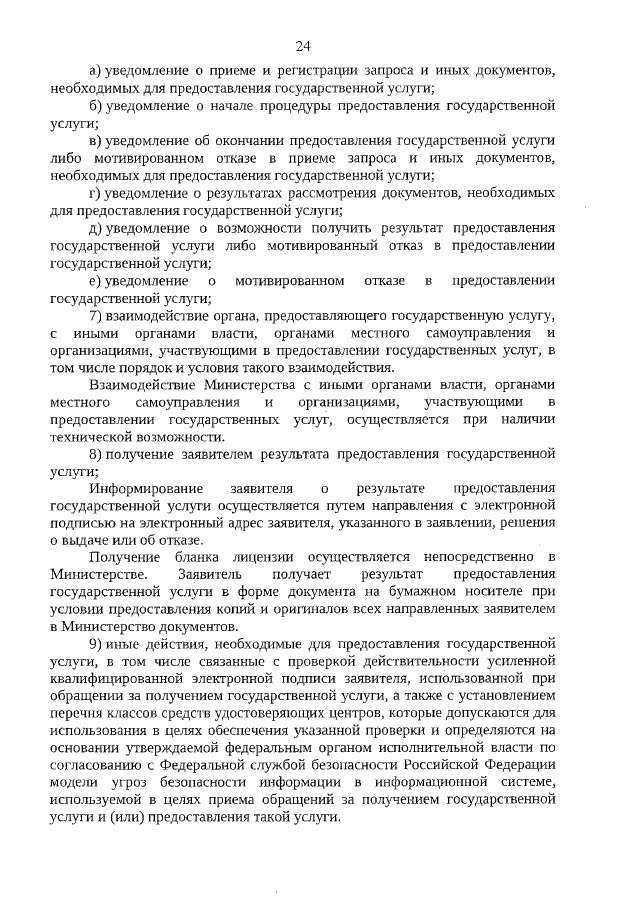 24

а) уведомление о приеме и регистрации запроса и иных документов, необходимых для предоставления государственной услуги;

б) уведомление о начале процедуры предоставления государственной услуги;

в) уведомление об окончании предоставления государственной услуги либо мотивированном отказе в приеме запроса и иных документов, необходимых для предоставления государственной услуги;

г) уведомление о результатах рассмотрения документов, необходимых для предоставления государственной услуги;

д) уведомление о возможности получить результат предоставления государственной услуги либо мотивированный отказ в предоставлении государственной услуги;

е) уведомление о мотивированном отказе в предоставлении государственной услуги;

7) взаимодействие органа, предоставляющего государственную услугу, с иными органами власти, органами местного самоуправления и организациями, участвующими в предоставлении государственных услуг, в том числе порядок и условия такого взаимодействия.

Взаимодействие Министерства с иными органами власти, органами местного самоуправления и организациями, участвующими в предоставлении государственных услуг, осуществляется при наличии технической возможности.

8) получение заявителем результата предоставления государственной услуги;

Информирование заявителя о результате предоставления государственной услуги осуществляется путем направления с электронной подписью на электронный адрес заявителя, указанного в заявлении, решения о выдаче или об отказе.

Получение бланка лицензии осуществляется непосредственно в Министерстве. Заявитель получает результат предоставления государственной услуги в форме документа на бумажном носителе при условии предоставления копий и оригиналов всех направленных заявителем в Министерство документов.

9) иные действия, необходимые для предоставления государственной услуги, в том числе связанные с проверкой действительности усиленной квалифицированной электронной подписи заявителя, использованной при обращении за получением государственной услуги, а также с установлением перечня классов средств удостоверяющих центров, которые допускаются для использования в целях обеспечения указанной проверки и определяются на основании утверждаемой федеральным органом исполнительной власти по согласованию с Федеральной службой безопасности Российской Федерации модели угроз безопасности информации в информационной системе, используемой в целях приема обращений за получением государственной услуги и (или) предоставления такой услуги.